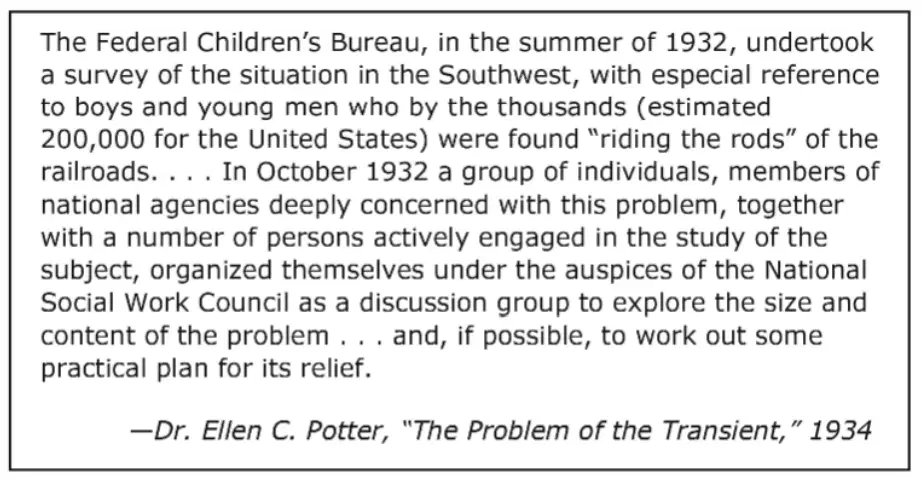 The Federal Children's Bureau, in the summer of 1932, undertook a survey of the situation in the Southwest, with especial reference to boys and young men who by the thousands (estimated 200,000 for the United States) were found "riding the rods" of the railroads. . . . In October 1932 a group of individuals, members of national agencies deeply concerned with this problem, together with a number of persons actively engaged in the study of the subject, organized themselves under the auspices of the National Social Work Council as a discussion group to explore the size and content of the problem . . . and, if possible, to work out some practical plan for its relief.

—Dr. Ellen C. Potter, "The Problem of the Transient," 1934